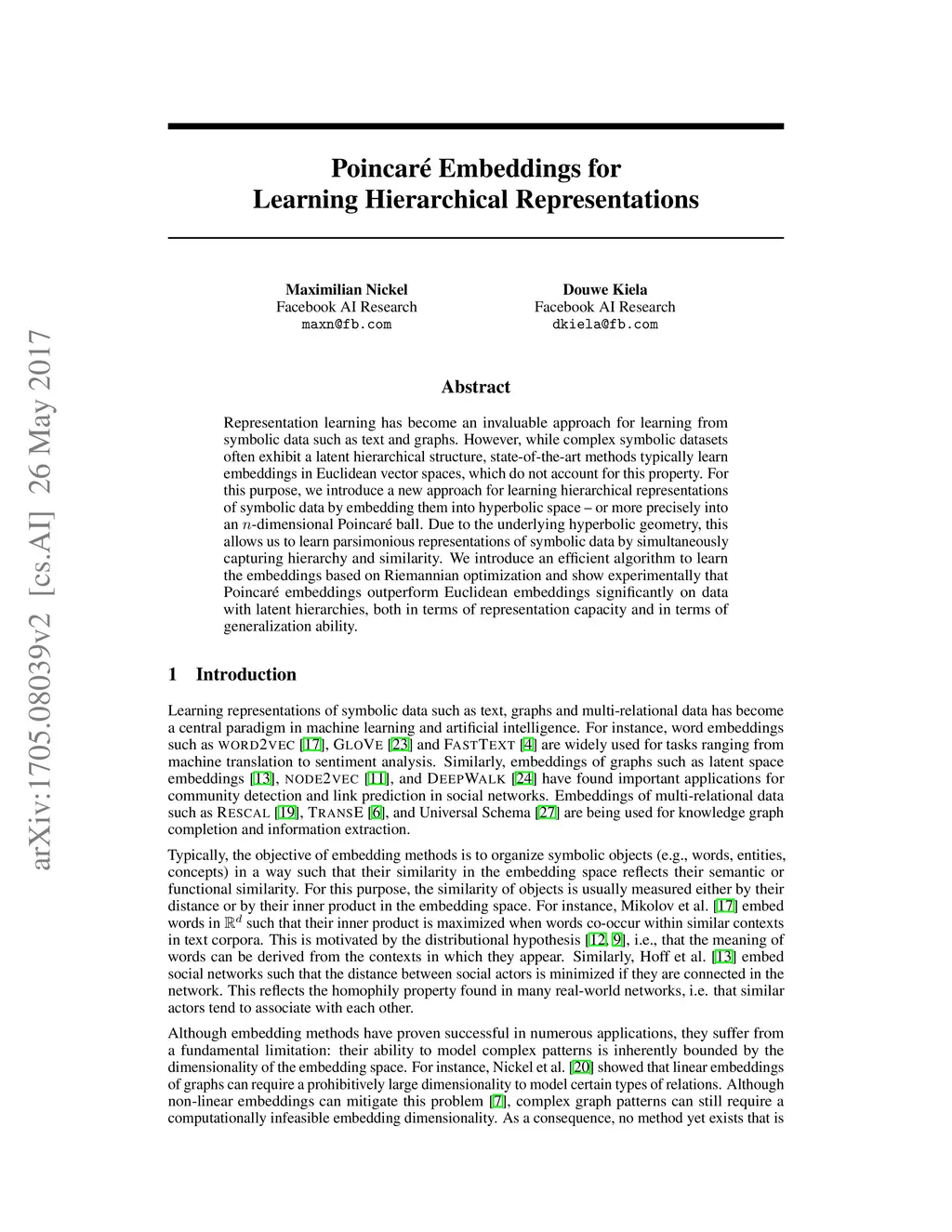 arXiv:1705.08039v2 [cs.AI] 26 May 2017

Poincaré Embeddings for Learning Hierarchical Representations

Maximilian Nickel
Facebook AI Research
maxn@fb.com

Douwe Kiela
Facebook AI Research
dkiela@fb.com

Abstract

Representation learning has become an invaluable approach for learning from symbolic data such as text and graphs. However, while complex symbolic datasets often exhibit a latent hierarchical structure, state-of-the-art methods typically learn embeddings in Euclidean vector spaces, which do not account for this property. For this purpose, we introduce a new approach for learning hierarchical representations of symbolic data by embedding them into hyperbolic space – or more precisely into an $n$-dimensional Poincaré ball. Due to the underlying hyperbolic geometry, this allows us to learn parsimonious representations of symbolic data by simultaneously capturing hierarchy and similarity. We introduce an efficient algorithm to learn the embeddings based on Riemannian optimization and show experimentally that Poincaré embeddings outperform Euclidean embeddings significantly on data with latent hierarchies, both in terms of representation capacity and in terms of generalization ability.

1 Introduction

Learning representations of symbolic data such as text, graphs and multi-relational data has become a central paradigm in machine learning and artificial intelligence. For instance, word embeddings such as WORD2VEC [17], GLOVE [23] and FASTTEXT [4] are widely used for tasks ranging from machine translation to sentiment analysis. Similarly, embeddings of graphs such as latent space embeddings [13], NODE2VEC [11], and DEEPWALK [24] have found important applications for community detection and link prediction in social networks. Embeddings of multi-relational data such as RESCAL [19], TRANSE [6], and Universal Schema [27] are being used for knowledge graph completion and information extraction.

Typically, the objective of embedding methods is to organize symbolic objects (e.g., words, entities, concepts) in a way such that their similarity in the embedding space reflects their semantic or functional similarity. For this purpose, the similarity of objects is usually measured either by their distance or by their inner product in the embedding space. For instance, Mikolov et al. [17] embed words in $\mathbb{R}^d$ such that their inner product is maximized when words co-occur within similar contexts in text corpora. This is motivated by the distributional hypothesis [12, 9], i.e., that the meaning of words can be derived from the contexts in which they appear. Similarly, Hoff et al. [13] embed social networks such that the distance between social actors is minimized if they are connected in the network. This reflects the homophily property found in many real-world networks, i.e. that similar actors tend to associate with each other.

Although embedding methods have proven successful in numerous applications, they suffer from a fundamental limitation: their ability to model complex patterns is inherently bounded by the dimensionality of the embedding space. For instance, Nickel et al. [20] showed that linear embeddings of graphs can require a prohibitively large dimensionality to model certain types of relations. Although non-linear embeddings can mitigate this problem [7], complex graph patterns can still require a computationally infeasible embedding dimensionality. As a consequence, no method yet exists that is